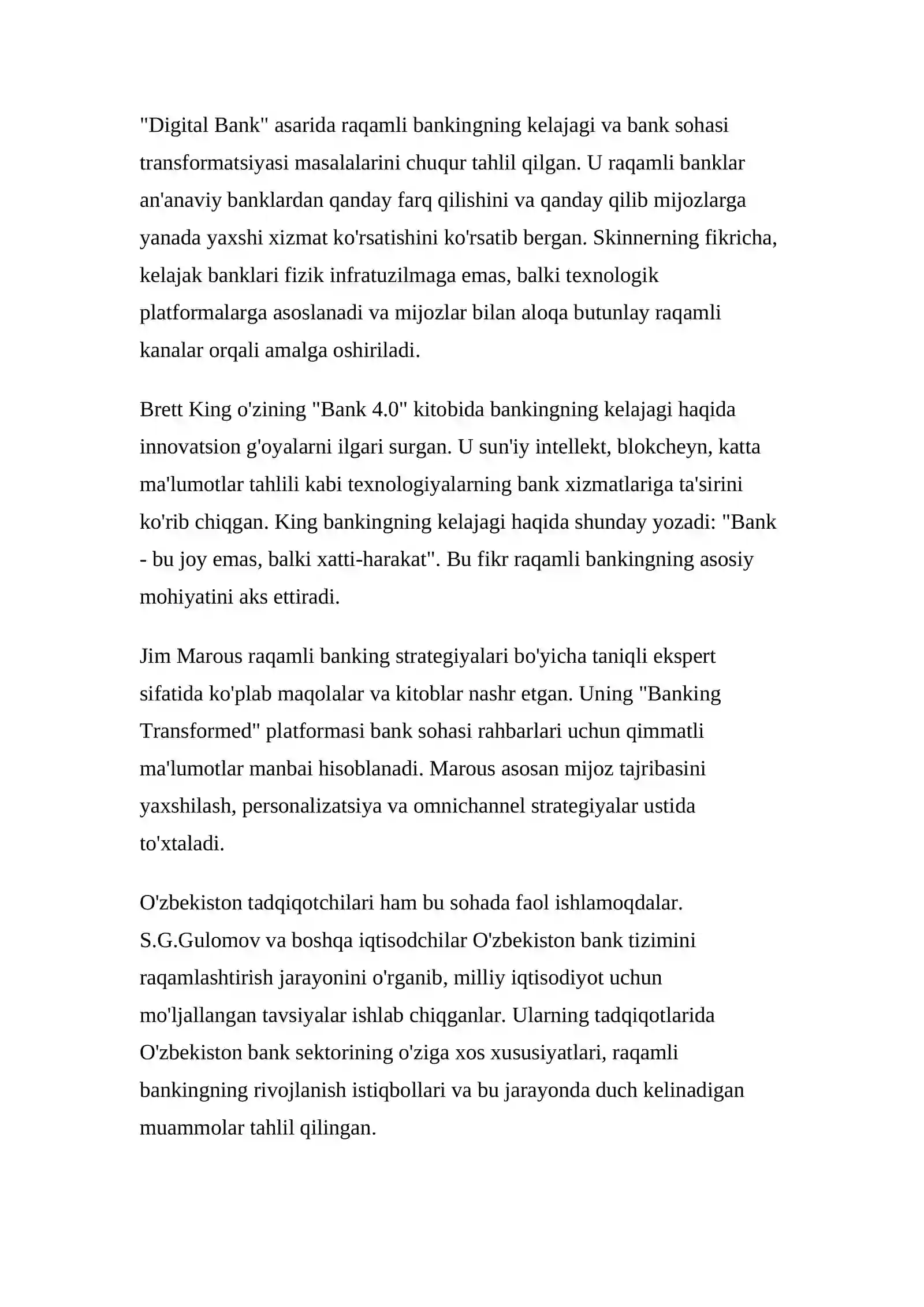 "Digital Bank" asarida raqamli bankingning kelajagi va bank sohasi transformatsiyasi masalalarini chuqur tahlil qilgan. U raqamli banklar an'anaviy banklardan qanday farq qilishini va qanday qilib mijozlarga yanada yaxshi xizmat ko'rsatishini ko'rsatib bergan. Skinnerning fikricha, kelajak banklari fizik infratuzilmaga emas, balki texnologik platformalarga asoslanadi va mijozlar bilan aloqa butunlay raqamli kanalar orqali amalga oshiriladi.

Brett King o'zining "Bank 4.0" kitobida bankingning kelajagi haqida innovatsion g'oyalarni ilgari surgan. U sun'iy intellekt, blokcheyn, katta ma'lumotlar tahlili kabi texnologiyalarning bank xizmatlariga ta'sirini ko'rib chiqgan. King bankingning kelajagi haqida shunday yozadi: "Bank - bu joy emas, balki xatti-harakat". Bu fikr raqamli bankingning asosiy mohiyatini aks ettiradi.

Jim Marous raqamli banking strategiyalari bo'yicha taniqli ekspert sifatida ko'plab maqolalar va kitoblar nashr etgan. Uning "Banking Transformed" platformasi bank sohasi rahbarlari uchun qimmatli ma'lumotlar manbai hisoblanadi. Marous asosan mijoz tajribasini yaxshilash, personalizatsiya va omnichannel strategiyalar ustida to'xtaladi.

O'zbekiston tadqiqotchilari ham bu sohada faol ishlamoqdalar. S.G.Gulomov va boshqa iqtisodchilar O'zbekiston bank tizimini raqamlashtirish jarayonini o'rganib, milliy iqtisodiyot uchun mo'ljallangan tavsiyalar ishlab chiqganlar. Ularning tadqiqotlarida O'zbekiston bank sektorining o'ziga xos xususiyatlari, raqamli bankingning rivojlanish istiqbollari va bu jarayonda duch kelinadigan muammolar tahlil qilingan.